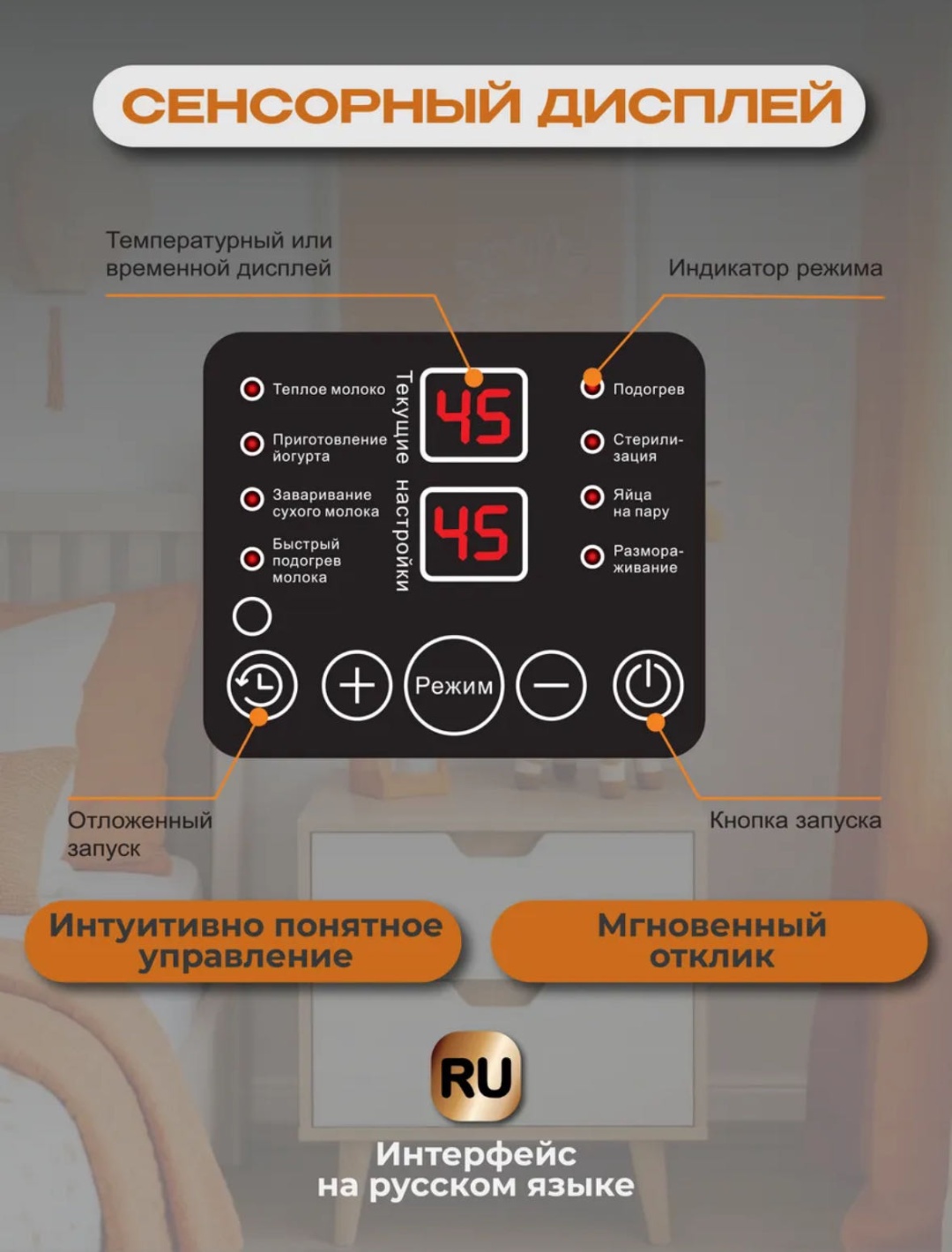 СЕНСОРНЫЙ ДИСПЛЕЙ

Температурный или временной дисплей

Индикатор режима

Теплое молоко

Приготовление йогурта

Заваривание сухого молока

Быстрый подогрев молока

Текущие настройки

45

45

Подогрев

Стерилизация

Яйца на пару

Размораживание

Режим

Отложенный запуск

Кнопка запуска

Интуитивно понятное управление

Мгновенный отклик

RU

Интерфейс на русском языке